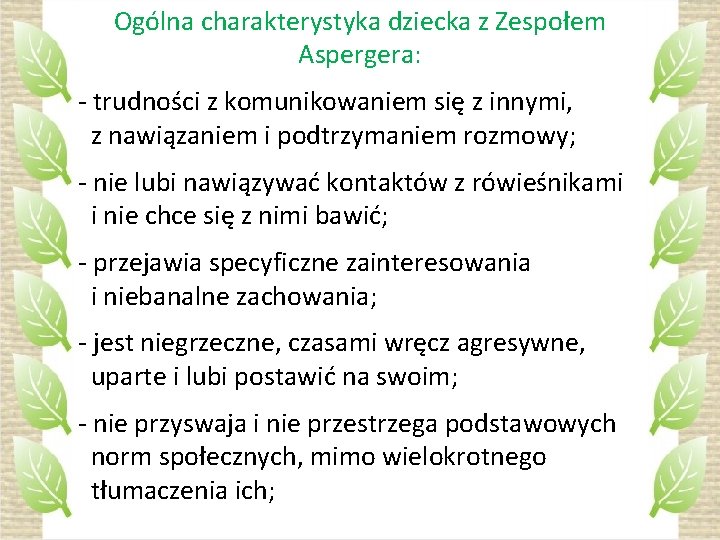 Ogólna charakterystyka dziecka z Zespołem Aspergera:

- trudności z komunikowaniem się z innymi, z nawiązaniem i podtrzymaniem rozmowy;

- nie lubi nawiązywać kontaktów z rówieśnikami i nie chce się z nimi bawić;

- przejawia specyficzne zainteresowania i niebanalne zachowania;

- jest niegrzeczne, czasami wręcz agresywne, uparte i lubi postawić na swoim;

- nie przyswaja i nie przestrzega podstawowych norm społecznych, mimo wielokrotnego tłumaczenia ich;